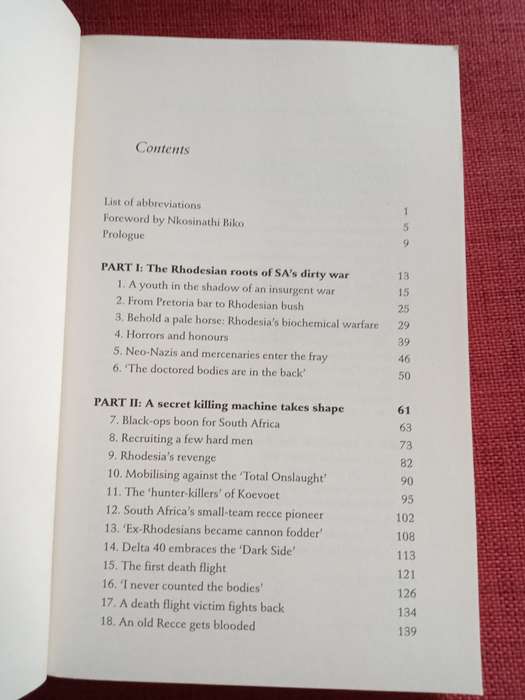 Contents

List of abbreviations 1
Foreword by Nkosinathi Biko 5
Prologue 9

PART I: The Rhodesian roots of SA's dirty war 13
1. A youth in the shadow of an insurgent war 15
2. From Pretoria bar to Rhodesian bush 25
3. Behold a pale horse: Rhodesia's biochemical warfare 29
4. Horrors and honours 39
5. Neo-Nazis and mercenaries enter the fray 46
6. 'The doctored bodies are in the back' 50

PART II: A secret killing machine takes shape 61
7. Black-ops boon for South Africa 63
8. Recruiting a few hard men 73
9. Rhodesia's revenge 82
10. Mobilising against the 'Total Onslaught' 90
11. The 'hunter-killers' of Koevoet 95
12. South Africa's small-team recce pioneer 102
13. 'Ex-Rhodesians became cannon fodder' 108
14. Delta 40 embraces the 'Dark Side' 113
15. The first death flight 121
16. 'I never counted the bodies' 126
17. A death flight victim fights back 134
18. An old Recce gets blooded 139